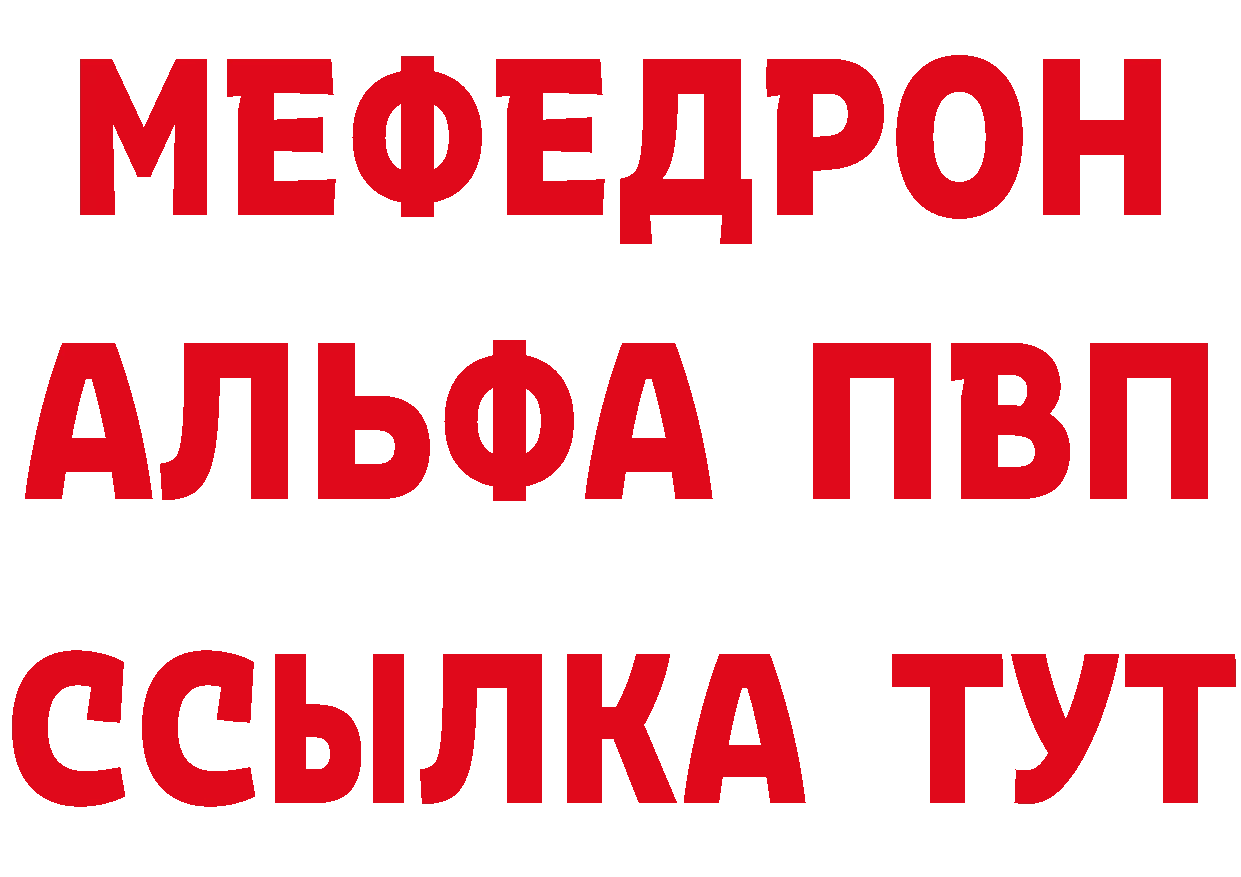 МЕФЕДРОН
АЛЬФА ПВП
ССЫЛКА ТУТ